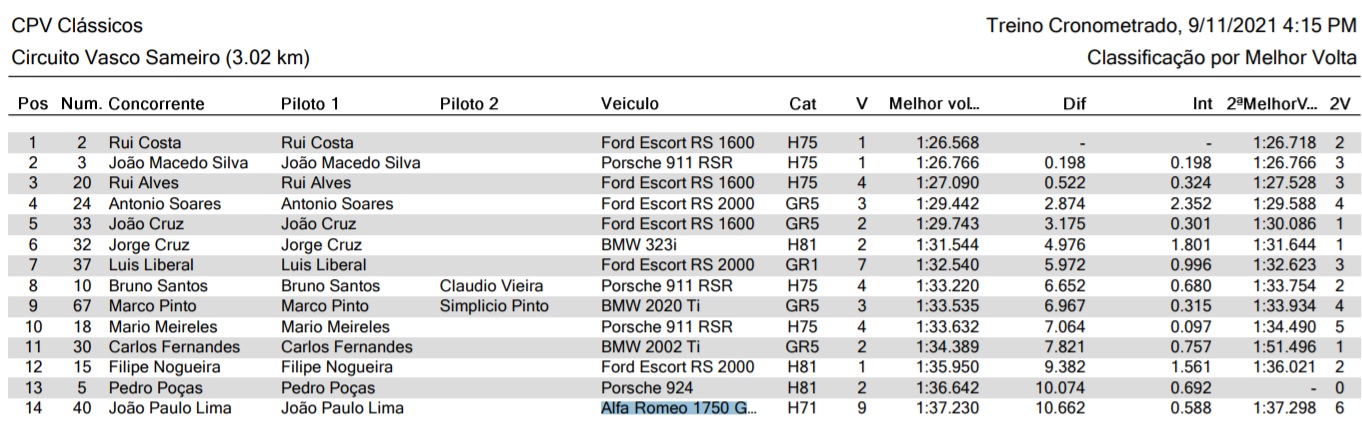 CPV Clássicos
Treino Cronometrado, 9/11/2021 4:15 PM
Circuito Vasco Sameiro (3.02 km)
Classificação por Melhor Volta

| Pos | Num. | Concorrente | Piloto 1 | Piloto 2 | Veiculo | Cat | V | Melhor vol... | Dif | Int | 2ªMelhorV... | 2V |
|---|---|---|---|---|---|---|---|---|---|---|---|---|
| 1 | 2 | Rui Costa | Rui Costa | | Ford Escort RS 1600 | H75 | 1 | 1:26.568 | - | - | 1:26.718 | 2 |
| 2 | 3 | João Macedo Silva | João Macedo Silva | | Porsche 911 RSR | H75 | 1 | 1:26.766 | 0.198 | 0.198 | 1:26.766 | 3 |
| 3 | 20 | Rui Alves | Rui Alves | | Ford Escort RS 1600 | H75 | 4 | 1:27.090 | 0.522 | 0.324 | 1:27.528 | 3 |
| 4 | 24 | Antonio Soares | Antonio Soares | | Ford Escort RS 2000 | GR5 | 3 | 1:29.442 | 2.874 | 2.352 | 1:29.588 | 4 |
| 5 | 33 | João Cruz | João Cruz | | Ford Escort RS 1600 | GR5 | 2 | 1:29.743 | 3.175 | 0.301 | 1:30.086 | 1 |
| 6 | 32 | Jorge Cruz | Jorge Cruz | | BMW 323i | H81 | 2 | 1:31.544 | 4.976 | 1.801 | 1:31.644 | 1 |
| 7 | 37 | Luis Liberal | Luis Liberal | | Ford Escort RS 2000 | GR1 | 7 | 1:32.540 | 5.972 | 0.996 | 1:32.623 | 3 |
| 8 | 10 | Bruno Santos | Bruno Santos | Claudio Vieira | Porsche 911 RSR | H75 | 4 | 1:33.220 | 6.652 | 0.680 | 1:33.754 | 2 |
| 9 | 67 | Marco Pinto | Marco Pinto | Simplicio Pinto | BMW 2020 Ti | GR5 | 3 | 1:33.535 | 6.967 | 0.315 | 1:33.934 | 4 |
| 10 | 18 | Mario Meireles | Mario Meireles | | Porsche 911 RSR | H75 | 4 | 1:33.632 | 7.064 | 0.097 | 1:34.490 | 5 |
| 11 | 30 | Carlos Fernandes | Carlos Fernandes | | BMW 2002 Ti | GR5 | 2 | 1:34.389 | 7.821 | 0.757 | 1:51.496 | 1 |
| 12 | 15 | Filipe Nogueira | Filipe Nogueira | | Ford Escort RS 2000 | H81 | 1 | 1:35.950 | 9.382 | 1.561 | 1:36.021 | 2 |
| 13 | 5 | Pedro Poças | Pedro Poças | | Porsche 924 | H81 | 2 | 1:36.642 | 10.074 | 0.692 | - | 0 |
| 14 | 40 | João Paulo Lima | João Paulo Lima | | Alfa Romeo 1750 G... | H71 | 9 | 1:37.230 | 10.662 | 0.588 | 1:37.298 | 6 |